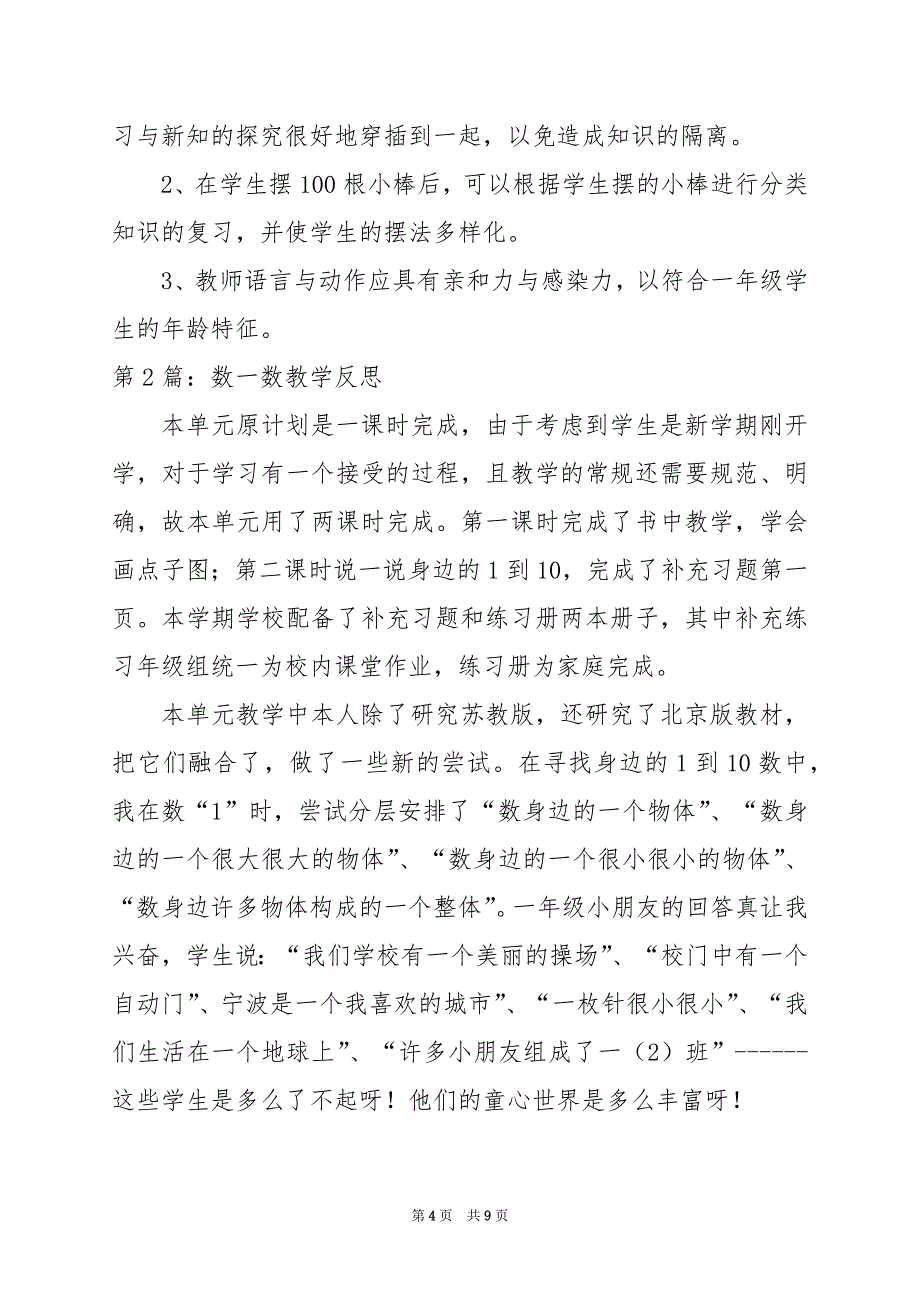 习与新知的探究很好地穿插到一起，以免造成知识的隔离。

2、在学生摆100根小棒后，可以根据学生摆的小棒进行分类知识的复习，并使学生的摆法多样化。

3、教师语言与动作应具有亲和力与感染力，以符合一年级学生的年龄特征。

第2篇：数一数教学反思

本单元原计划是一课时完成，由于考虑到学生是新学期刚开学，对于学习有一个接受的过程，且教学的常规还需要规范、明确，故本单元用了两课时完成。第一课时完成了书中教学，学会画点子图；第二课时说一说身边的1到10，完成了补充习题第一页。本学期学校配备了补充习题和练习册两本册子，其中补充练习年级组统一为校内课堂作业，练习册为家庭完成。

本单元教学中本人除了研究苏教版，还研究了北京版教材，把它们融合了，做了一些新的尝试。在寻找身边的1到10数中，我在数“1”时，尝试分层安排了“数身边的一个物体”、“数身边的一个很大很大的物体”、“数身边的一个很小很小的物体”、“数身边许多物体构成的一个整体”。一年级小朋友的回答真让我兴奋，学生说：“我们学校有一个美丽的操场”、“校门中有一个自动门”、宁波是一个我喜欢的城市”、“一枚针很小很小”、“我们生活在一个地球上”、“许多小朋友组成了一（2）班”------这些学生是多么了不起呀！他们的童心世界是多么丰富呀！

第4页 共9页